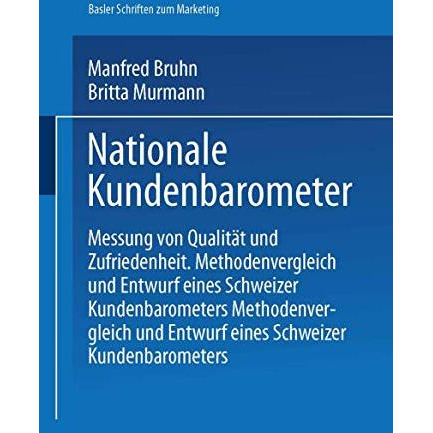 Basler Schriften zum Marketing

Manfred Bruhn
Britta Murmann

Nationale Kundenbarometer

Messung von Qualität und Zufriedenheit. Methodenvergleich und Entwurf eines Schweizer Kundenbarometers Methodenvergleich und Entwurf eines Schweizer Kundenbarometers